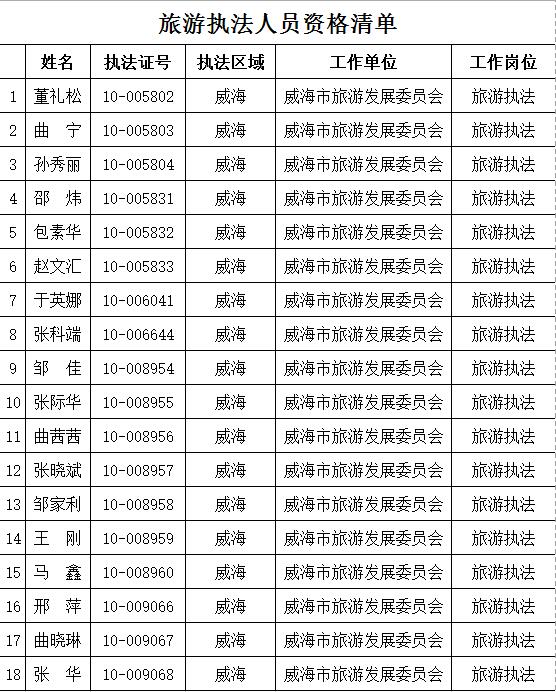 旅游执法人员资格清单

| | 姓名 | 执法证号 | 执法区域 | 工作单位 | 工作岗位 |
|---|---|---|---|---|---|
| 1 | 董礼松 | 10-005802 | 威海 | 威海市旅游发展委员会 | 旅游执法 |
| 2 | 曲 宁 | 10-005803 | 威海 | 威海市旅游发展委员会 | 旅游执法 |
| 3 | 孙秀丽 | 10-005804 | 威海 | 威海市旅游发展委员会 | 旅游执法 |
| 4 | 邵 炜 | 10-005831 | 威海 | 威海市旅游发展委员会 | 旅游执法 |
| 5 | 包素华 | 10-005832 | 威海 | 威海市旅游发展委员会 | 旅游执法 |
| 6 | 赵文汇 | 10-005833 | 威海 | 威海市旅游发展委员会 | 旅游执法 |
| 7 | 于英娜 | 10-006041 | 威海 | 威海市旅游发展委员会 | 旅游执法 |
| 8 | 张科端 | 10-006644 | 威海 | 威海市旅游发展委员会 | 旅游执法 |
| 9 | 邹 佳 | 10-008954 | 威海 | 威海市旅游发展委员会 | 旅游执法 |
| 10 | 张际华 | 10-008955 | 威海 | 威海市旅游发展委员会 | 旅游执法 |
| 11 | 曲茜茜 | 10-008956 | 威海 | 威海市旅游发展委员会 | 旅游执法 |
| 12 | 张晓斌 | 10-008957 | 威海 | 威海市旅游发展委员会 | 旅游执法 |
| 13 | 邹家利 | 10-008958 | 威海 | 威海市旅游发展委员会 | 旅游执法 |
| 14 | 王 刚 | 10-008959 | 威海 | 威海市旅游发展委员会 | 旅游执法 |
| 15 | 马 鑫 | 10-008960 | 威海 | 威海市旅游发展委员会 | 旅游执法 |
| 16 | 邢 萍 | 10-009066 | 威海 | 威海市旅游发展委员会 | 旅游执法 |
| 17 | 曲晓琳 | 10-009067 | 威海 | 威海市旅游发展委员会 | 旅游执法 |
| 18 | 张 华 | 10-009068 | 威海 | 威海市旅游发展委员会 | 旅游执法 |